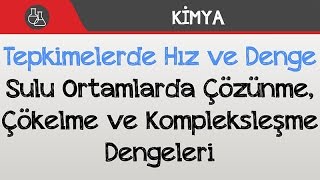 KİMYA

Tepkimelerde Hız ve Denge

Sulu Ortamlarda Çözünme, Çökelme ve Kompleksleşme Dengeleri